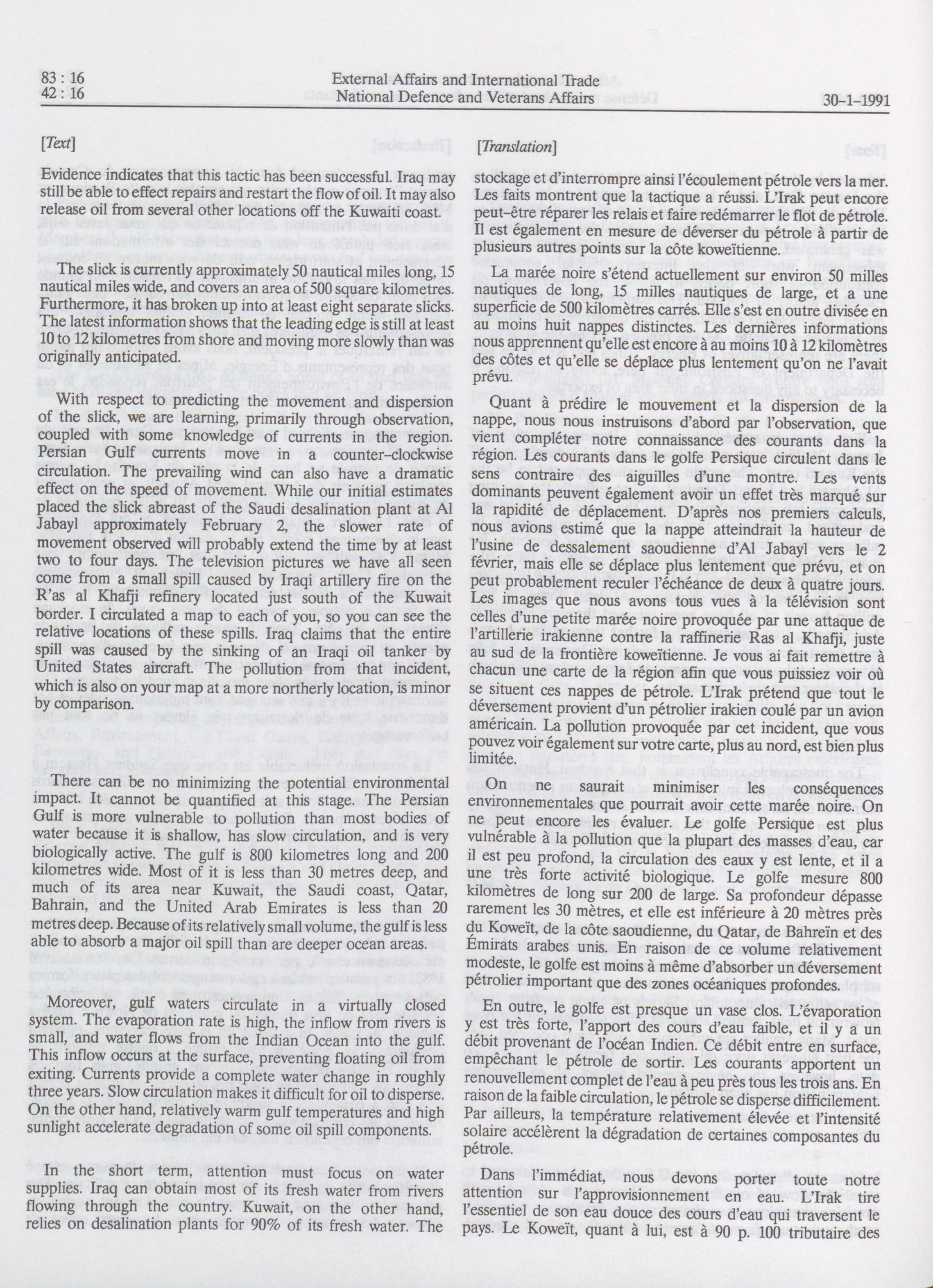 83 : 16
42 : 16

External Affairs and International Trade
National Defence and Veterans Affairs

30-1-1991

[Text]

Evidence indicates that this tactic has been successful. Iraq may still be able to effect repairs and restart the flow of oil. It may also release oil from several other locations off the Kuwaiti coast.

The slick is currently approximately 50 nautical miles long, 15 nautical miles wide, and covers an area of 500 square kilometres. Furthermore, it has broken up into at least eight separate slicks. The latest information shows that the leading edge is still at least 10 to 12 kilometres from shore and moving more slowly than was originally anticipated.

With respect to predicting the movement and dispersion of the slick, we are learning, primarily through observation, coupled with some knowledge of currents in the region. Persian Gulf currents move in a counter-clockwise circulation. The prevailing wind can also have a dramatic effect on the speed of movement. While our initial estimates placed the slick abreast of the Saudi desalination plant at Al Jabayl approximately February 2, the slower rate of movement observed will probably extend the time by at least two to four days. The television pictures we have all seen come from a small spill caused by Iraqi artillery fire on the R'as al Khafji refinery located just south of the Kuwait border. I circulated a map to each of you, so you can see the relative locations of these spills. Iraq claims that the entire spill was caused by the sinking of an Iraqi oil tanker by United States aircraft. The pollution from that incident, which is also on your map at a more northerly location, is minor by comparison.

There can be no minimizing the potential environmental impact. It cannot be quantified at this stage. The Persian Gulf is more vulnerable to pollution than most bodies of water because it is shallow, has slow circulation, and is very biologically active. The gulf is 800 kilometres long and 200 kilometres wide. Most of it is less than 30 metres deep, and much of its area near Kuwait, the Saudi coast, Qatar, Bahrain, and the United Arab Emirates is less than 20 metres deep. Because of its relatively small volume, the gulf is less able to absorb a major oil spill than are deeper ocean areas.

Moreover, gulf waters circulate in a virtually closed system. The evaporation rate is high, the inflow from rivers is small, and water flows from the Indian Ocean into the gulf. This inflow occurs at the surface, preventing floating oil from exiting. Currents provide a complete water change in roughly three years. Slow circulation makes it difficult for oil to disperse. On the other hand, relatively warm gulf temperatures and high sunlight accelerate degradation of some oil spill components.

In the short term, attention must focus on water supplies. Iraq can obtain most of its fresh water from rivers flowing through the country. Kuwait, on the other hand, relies on desalination plants for 90% of its fresh water. The

[Translation]

stockage et d'interrompre ainsi l'écoulement pétrole vers la mer. Les faits montrent que la tactique a réussi. L'Irak peut encore peut-être réparer les relais et faire redémarrer le flot de pétrole. Il est également en mesure de déverser du pétrole à partir de plusieurs autres points sur la côte koweïtienne.

La marée noire s'étend actuellement sur environ 50 milles nautiques de long, 15 milles nautiques de large, et a une superficie de 500 kilomètres carrés. Elle s'est en outre divisée en au moins huit nappes distinctes. Les dernières informations nous apprennent qu'elle est encore à au moins 10 à 12 kilomètres des côtes et qu'elle se déplace plus lentement qu'on ne l'avait prévu.

Quant à prédire le mouvement et la dispersion de la nappe, nous nous instruisons d'abord par l'observation, que vient compléter notre connaissance des courants dans la région. Les courants dans le golfe Persique circulent dans le sens contraire des aiguilles d'une montre. Les vents dominants peuvent également avoir un effet très marqué sur la rapidité de déplacement. D'après nos premiers calculs, nous avions estimé que la nappe atteindrait la hauteur de l'usine de dessalement saoudienne d'Al Jabayl vers le 2 février, mais elle se déplace plus lentement que prévu, et on peut probablement reculer l'échéance de deux à quatre jours. Les images que nous avons tous vues à la télévision sont celles d'une petite marée noire provoquée par une attaque de l'artillerie irakienne contre la raffinerie Ras al Khafji, juste au sud de la frontière koweïtienne. Je vous ai fait remettre à chacun une carte de la région afin que vous puissiez voir où se situent ces nappes de pétrole. L'Irak prétend que tout le déversement provient d'un pétrolier irakien coulé par un avion américain. La pollution provoquée par cet incident, que vous pouvez voir également sur votre carte, plus au nord, est bien plus limitée.

On ne saurait minimiser les conséquences environnementales que pourrait avoir cette marée noire. On ne peut encore les évaluer. Le golfe Persique est plus vulnérable à la pollution que la plupart des masses d'eau, car il est peu profond, la circulation des eaux y est lente, et il a une très forte activité biologique. Le golfe mesure 800 kilomètres de long sur 200 de large. Sa profondeur dépasse rarement les 30 mètres, et elle est inférieure à 20 mètres près du Koweït, de la côte saoudienne, du Qatar, de Bahreïn et des Émirats arabes unis. En raison de ce volume relativement modeste, le golfe est moins à même d'absorber un déversement pétrolier important que des zones océaniques profondes.

En outre, le golfe est presque un vase clos. L'évaporation y est très forte, l'apport des cours d'eau faible, et il y a un débit provenant de l'océan Indien. Ce débit entre en surface, empêchant le pétrole de sortir. Les courants apportent un renouvellement complet de l'eau à peu près tous les trois ans. En raison de la faible circulation, le pétrole se disperse difficilement. Par ailleurs, la température relativement élevée et l'intensité solaire accélèrent la dégradation de certaines composantes du pétrole.

Dans l'immédiat, nous devons porter toute notre attention sur l'approvisionnement en eau. L'Irak tire l'essentiel de son eau douce des cours d'eau qui traversent le pays. Le Koweït, quant à lui, est à 90 p. 100 tributaire des